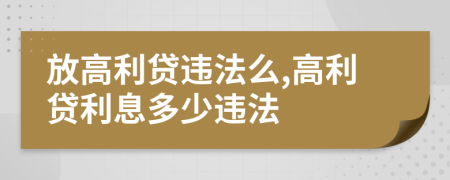 放高利贷违法么,高利贷利息多少违法